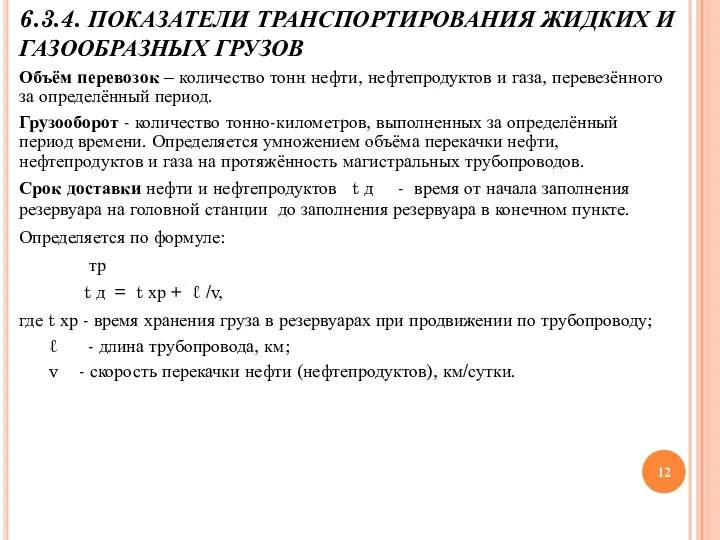 6.3.4. ПОКАЗАТЕЛИ ТРАНСПОРТИРОВАНИЯ ЖИДКИХ И ГАЗООБРАЗНЫХ ГРУЗОВ

Объём перевозок – количество тонн нефти, нефтепродуктов и газа, перевезённого за определённый период.

Грузооборот - количество тонно-километров, выполненных за определённый период времени. Определяется умножением объёма перекачки нефти, нефтепродуктов и газа на протяжённость магистральных трубопроводов.

Срок доставки нефти и нефтепродуктов t д - время от начала заполнения резервуара на головной станции до заполнения резервуара в конечном пункте.

Определяется по формуле:

тр

t д = t хр + ℓ /v,

где t хр - время хранения груза в резервуарах при продвижении по трубопроводу;

ℓ - длина трубопровода, км;

v - скорость перекачки нефти (нефтепродуктов), км/сутки.

12